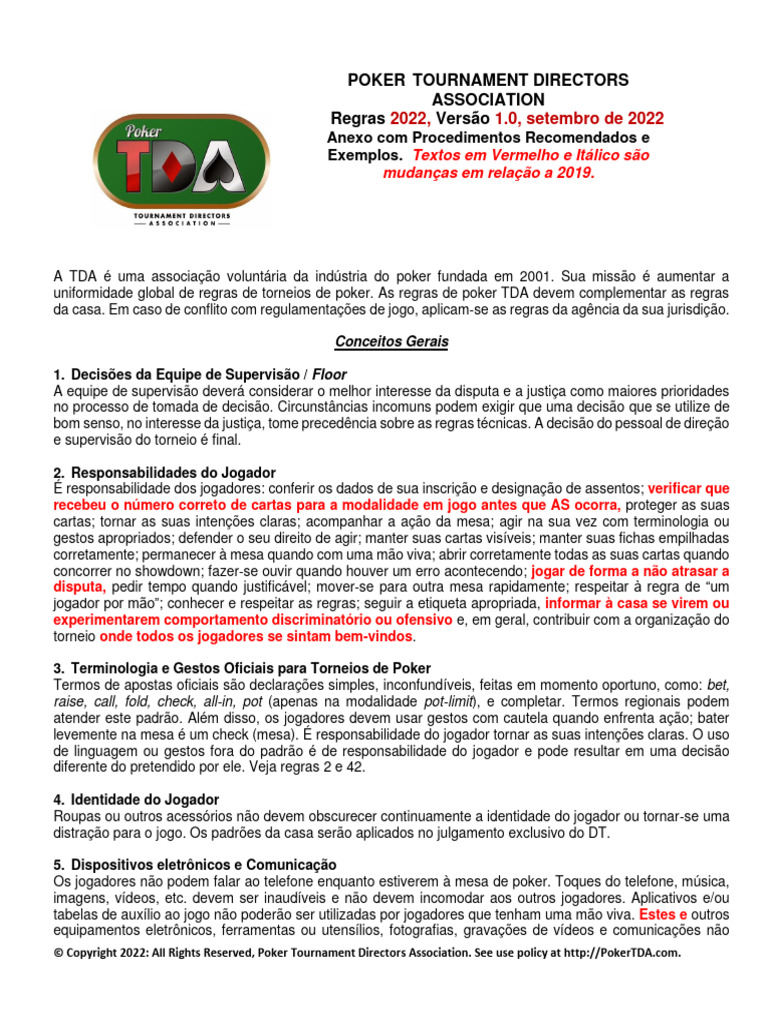 Poker
TDA
TOURNAMENT DIRECTORS
ASSOCIATION

POKER TOURNAMENT DIRECTORS ASSOCIATION
Regras 2022, Versão 1.0, setembro de 2022
Anexo com Procedimentos Recomendados e Exemplos. Textos em Vermelho e Itálico são mudanças em relação a 2019.

A TDA é uma associação voluntária da indústria do poker fundada em 2001. Sua missão é aumentar a uniformidade global de regras de torneios de poker. As regras de poker TDA devem complementar as regras da casa. Em caso de conflito com regulamentações de jogo, aplicam-se as regras da agência da sua jurisdição.

Conceitos Gerais

1. Decisões da Equipe de Supervisão / Floor
A equipe de supervisão deverá considerar o melhor interesse da disputa e a justiça como maiores prioridades no processo de tomada de decisão. Circunstâncias incomuns podem exigir que uma decisão que se utilize de bom senso, no interesse da justiça, tome precedência sobre as regras técnicas. A decisão do pessoal de direção e supervisão do torneio é final.

2. Responsabilidades do Jogador
É responsabilidade dos jogadores: conferir os dados de sua inscrição e designação de assentos; verificar que recebeu o número correto de cartas para a modalidade em jogo antes que AS ocorra, proteger as suas cartas; tornar as suas intenções claras; acompanhar a ação da mesa; agir na sua vez com terminologia ou gestos apropriados; defender o seu direito de agir; manter suas cartas visíveis; manter suas fichas empilhadas corretamente; permanecer à mesa quando com uma mão viva; abrir corretamente todas as suas cartas quando concorrer no showdown; fazer-se ouvir quando houver um erro acontecendo; jogar de forma a não atrasar a disputa, pedir tempo quando justificável; mover-se para outra mesa rapidamente; respeitar à regra de “um jogador por mão”; conhecer e respeitar as regras; seguir a etiqueta apropriada, informar à casa se virem ou experimentarem comportamento discriminatório ou ofensivo e, em geral, contribuir com a organização do torneio onde todos os jogadores se sintam bem-vindos.

3. Terminologia e Gestos Oficiais para Torneios de Poker
Termos de apostas oficiais são declarações simples, inconfundíveis, feitas em momento oportuno, como: bet, raise, call, fold, check, all-in, pot (apenas na modalidade pot-limit), e completar. Termos regionais podem atender este padrão. Além disso, os jogadores devem usar gestos com cautela quando enfrenta ação; bater levemente na mesa é um check (mesa). É responsabilidade do jogador tornar as suas intenções claras. O uso de linguagem ou gestos fora do padrão é de responsabilidade do jogador e pode resultar em uma decisão diferente do pretendido por ele. Veja regras 2 e 42.

4. Identidade do Jogador
Roupas ou outros acessórios não devem obscurecer continuamente a identidade do jogador ou tornar-se uma distração para o jogo. Os padrões da casa serão aplicados no julgamento exclusivo do DT.

5. Dispositivos eletrônicos e Comunicação
Os jogadores não podem falar ao telefone enquanto estiverem à mesa de poker. Toques do telefone, música, imagens, vídeos, etc. devem ser inaudíveis e não devem incomodar aos outros jogadores. Aplicativos e/ou tabelas de auxílio ao jogo não poderão ser utilizadas por jogadores que tenham uma mão viva. Estes e outros equipamentos eletrônicos, ferramentas ou utensílios, fotografias, gravações de vídeos e comunicações não

© Copyright 2022: All Rights Reserved, Poker Tournament Directors Association. See use policy at http://PokerTDA.com.